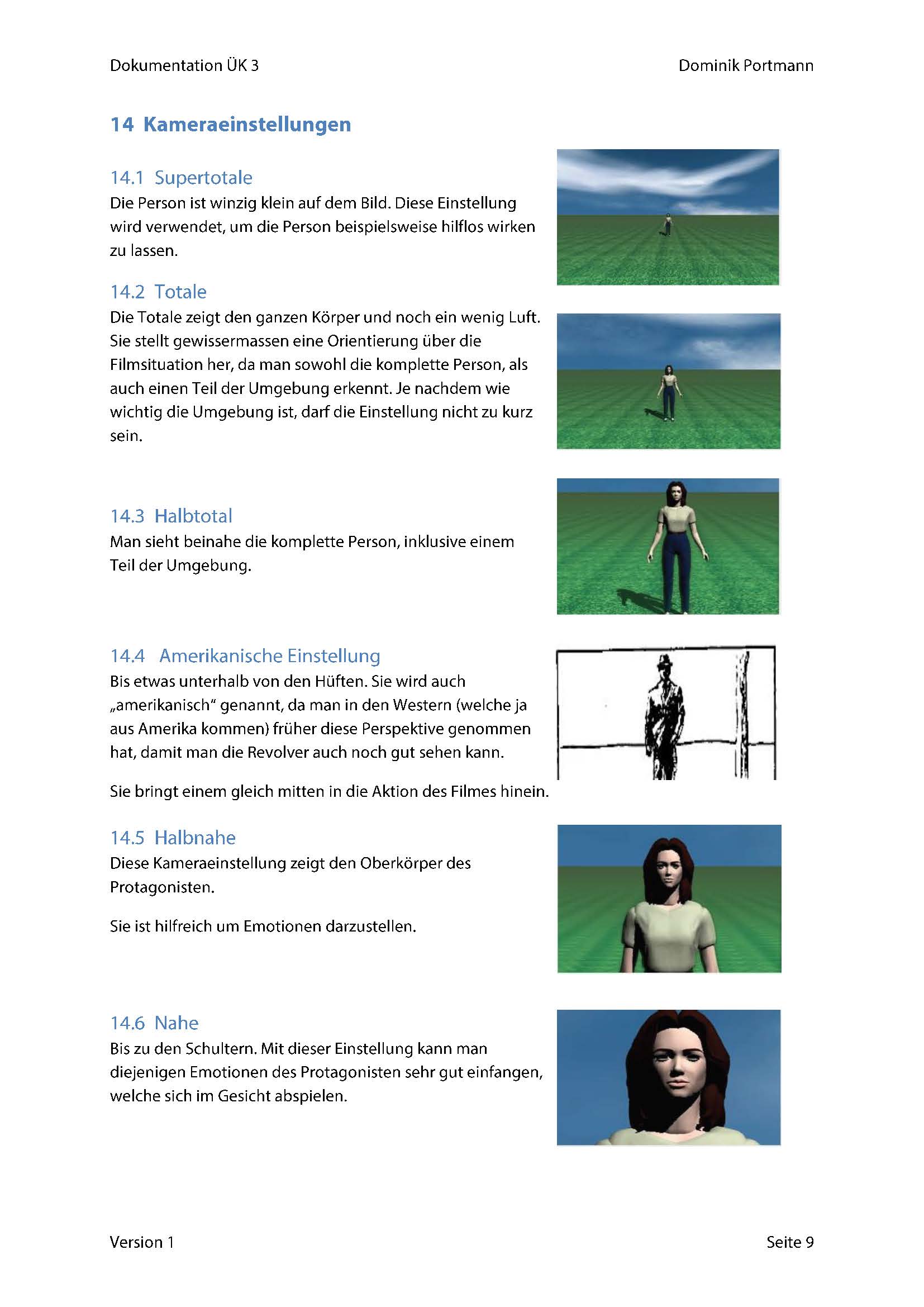 Dokumentation ÜK 3

Dominik Portmann

14 Kameraeinstellungen

14.1 Supertotale
Die Person ist winzig klein auf dem Bild. Diese Einstellung wird verwendet, um die Person beispielsweise hilflos wirken zu lassen.

14.2 Totale
Die Totale zeigt den ganzen Körper und noch ein wenig Luft. Sie stellt gewissermassen eine Orientierung über die Filmsituation her, da man sowohl die komplette Person, als auch einen Teil der Umgebung erkennt. Je nachdem wie wichtig die Umgebung ist, darf die Einstellung nicht zu kurz sein.

14.3 Halbtotal
Man sieht beinahe die komplette Person, inklusive einem Teil der Umgebung.

14.4 Amerikanische Einstellung
Bis etwas unterhalb von den Hüften. Sie wird auch „amerikanisch“ genannt, da man in den Western (welche ja aus Amerika kommen) früher diese Perspektive genommen hat, damit man die Revolver auch noch gut sehen kann.

Sie bringt einem gleich mitten in die Aktion des Filmes hinein.

14.5 Halbnahe
Diese Kameraeinstellung zeigt den Oberkörper des Protagonisten.

Sie ist hilfreich um Emotionen darzustellen.

14.6 Nahe
Bis zu den Schultern. Mit dieser Einstellung kann man diejenigen Emotionen des Protagonisten sehr gut einfangen, welche sich im Gesicht abspielen.

Version 1

Seite 9